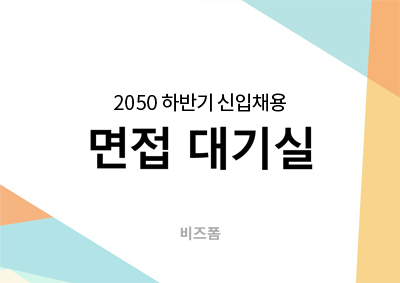 2050 하반기 신입채용

면접 대기실

비즈폼